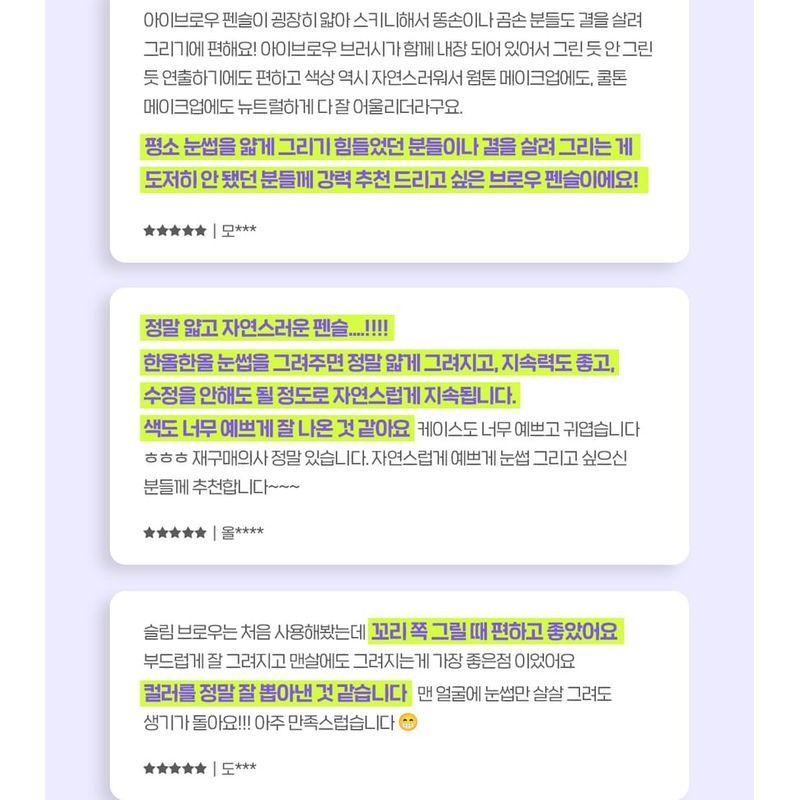 아이브로우 펜슬이 굉장히 얇아 스키니해서 똥손이나 곰손 분들도 결을 살려 그리기에 편해요! 아이브로우 브러시가 함께 내장 되어 있어서 그린 듯 안 그린 듯 연출하기에도 편하고 색상 역시 자연스러워서 웜톤 메이크업에도, 쿨톤 메이크업에도 뉴트럴하게 다 잘 어울리더라구요.

평소 눈썹을 얇게 그리기 힘들었던 분들이나 결을 살려 그리는 게 도저히 안 됐던 분들께 강력 추천 드리고 싶은 브로우 펜슬이에요!

★★★★★ | 모***

정말 얇고 자연스러운 펜슬....!!!!
한올한올 눈썹을 그려주면 정말 얇게 그려지고, 지속력도 좋고, 수정을 안해도 될 정도로 자연스럽게 지속됩니다.
색도 너무 예쁘게 잘 나온 것 같아요 케이스도 너무 예쁘고 귀엽습니다 ㅎㅎㅎ 재구매의사 정말 있습니다. 자연스럽게 예쁘게 눈썹 그리고 싶으신 분들께 추천합니다~~~

★★★★★ | 올****

슬림 브로우는 처음 사용해봤는데 꼬리 쪽 그릴 때 편하고 좋았어요 부드럽게 잘 그려지고 맨살에도 그려지는게 가장 좋은점 이었어요 컬러를 정말 잘 뽑아낸 것 같습니다 맨 얼굴에 눈썹만 살살 그려도 생기가 돌아요!!! 아주 만족스럽습니다 😁

★★★★★ | 도***